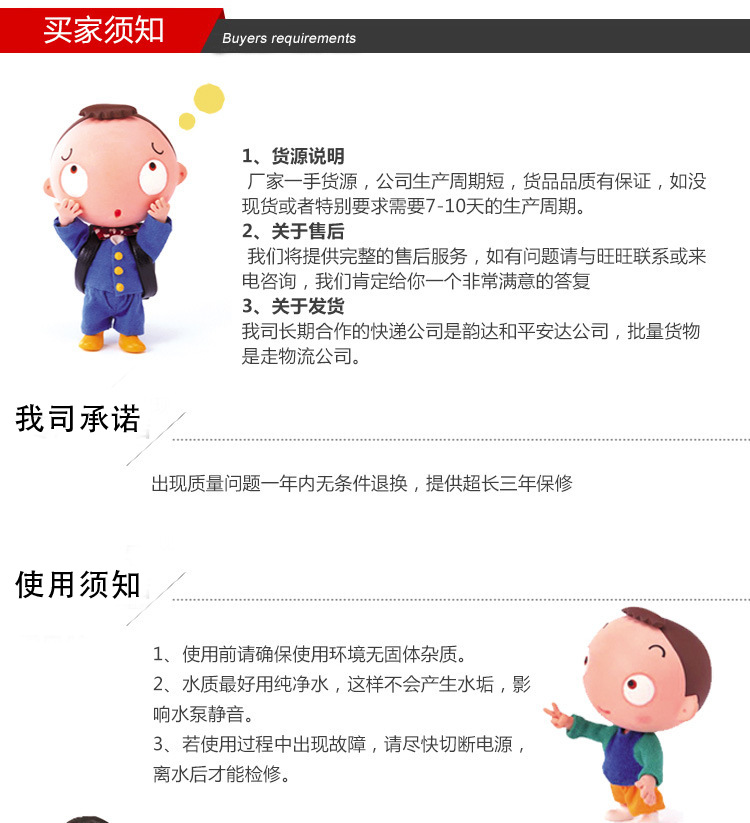 买家须知

Buyers requirements

1、货源说明

厂家一手货源，公司生产周期短，货品品质有保证，如没现货或者特别要求需要7-10天的生产周期。

2、关于售后

我们将提供完整的售后服务，如有问题请与旺旺联系或来电咨询，我们肯定给你一个非常满意的答复

3、关于发货

我司长期合作的快递公司是韵达和平安达公司，批量货物是走物流公司。

我司承诺

出现质量问题一年内无条件退换，提供超长三年保修

使用须知

1、使用前请确保使用环境无固体杂质。

2、水质最好用纯净水，这样不会产生水垢，影响水泵静音。

3、若使用过程中出现故障，请尽快切断电源，离水后才能检修。